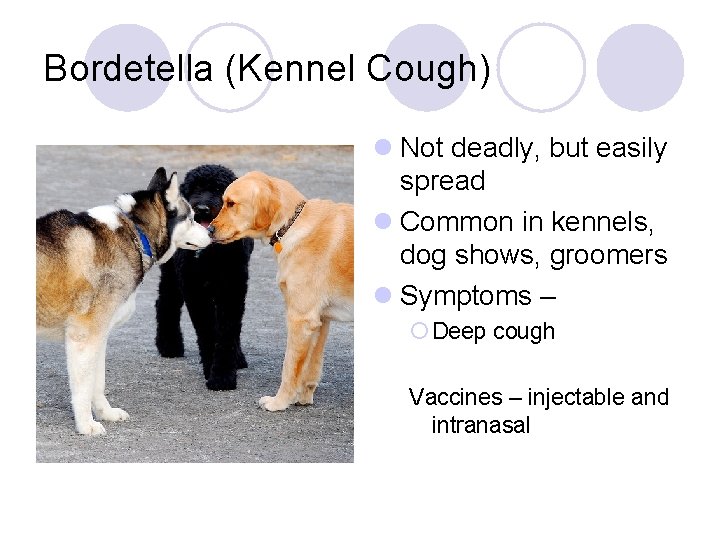 Bordetella (Kennel Cough)

Not deadly, but easily spread

Common in kennels, dog shows, groomers

Symptoms –

Deep cough

Vaccines – injectable and intranasal